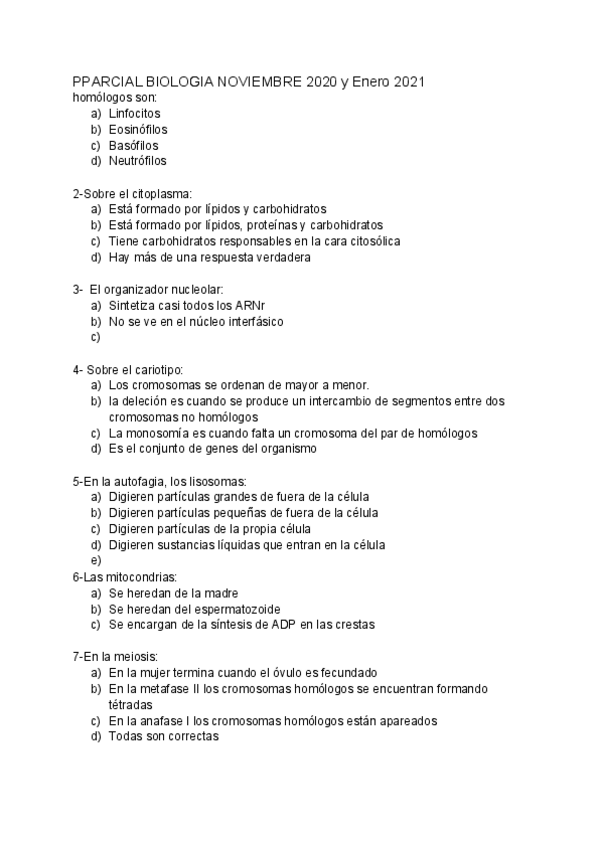 PPARCIAL BIOLOGIA NOVIEMBRE 2020 y Enero 2021
homólogos son:
a) Linfocitos
b) Eosinófilos
c) Basófilos
d) Neutrófilos

2-Sobre el citoplasma:
a) Está formado por lípidos y carbohidratos
b) Está formado por lípidos, proteínas y carbohidratos
c) Tiene carbohidratos responsables en la cara citosólica
d) Hay más de una respuesta verdadera

3- El organizador nucleolar:
a) Sintetiza casi todos los ARNr
b) No se ve en el núcleo interfásico
c)

4- Sobre el cariotipo:
a) Los cromosomas se ordenan de mayor a menor.
b) la deleción es cuando se produce un intercambio de segmentos entre dos cromosomas no homólogos
c) La monosomía es cuando falta un cromosoma del par de homólogos
d) Es el conjunto de genes del organismo

5-En la autofagia, los lisosomas:
a) Digieren partículas grandes de fuera de la célula
b) Digieren partículas pequeñas de fuera de la célula
c) Digieren partículas de la propia célula
d) Digieren sustancias líquidas que entran en la célula
e)
6-Las mitocondrias:
a) Se heredan de la madre
b) Se heredan del espermatozoide
c) Se encargan de la síntesis de ADP en las crestas

7-En la meiosis:
a) En la mujer termina cuando el óvulo es fecundado
b) En la metafase II los cromosomas homólogos se encuentran formando tétradas
c) En la anafase I los cromosomas homólogos están apareados
d) Todas son correctas